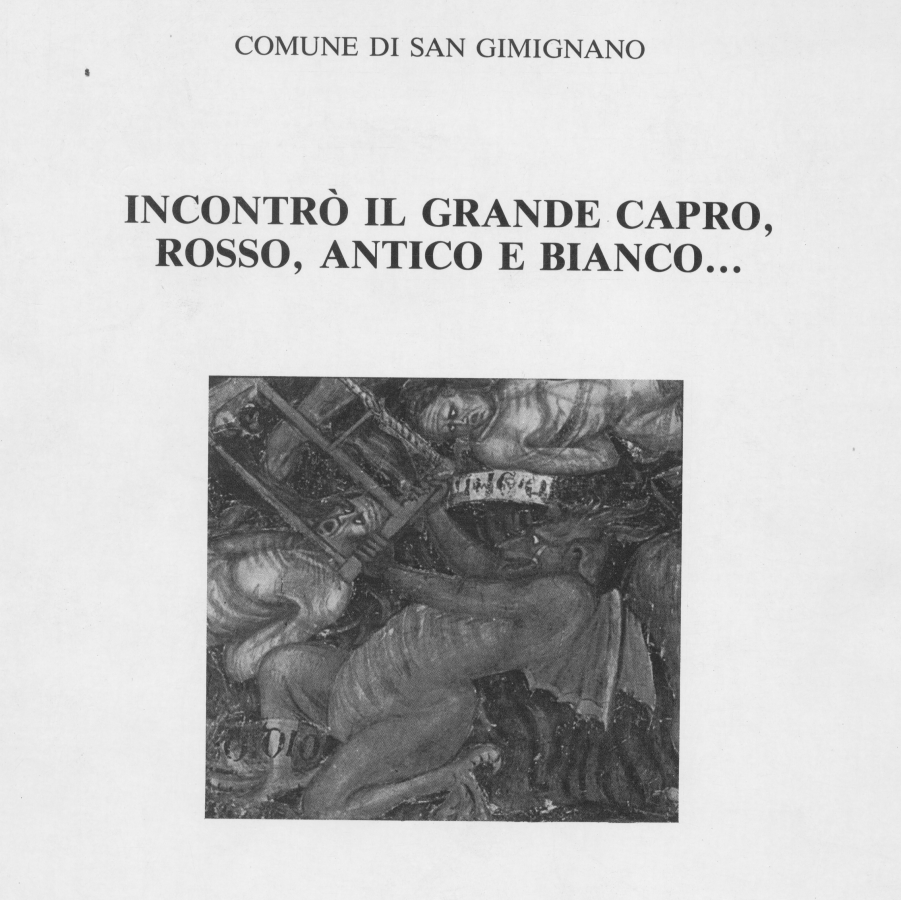 COMUNE DI SAN GIMIGNANO

INCONTRÒ IL GRANDE CAPRO, ROSSO, ANTICO E BIANCO...